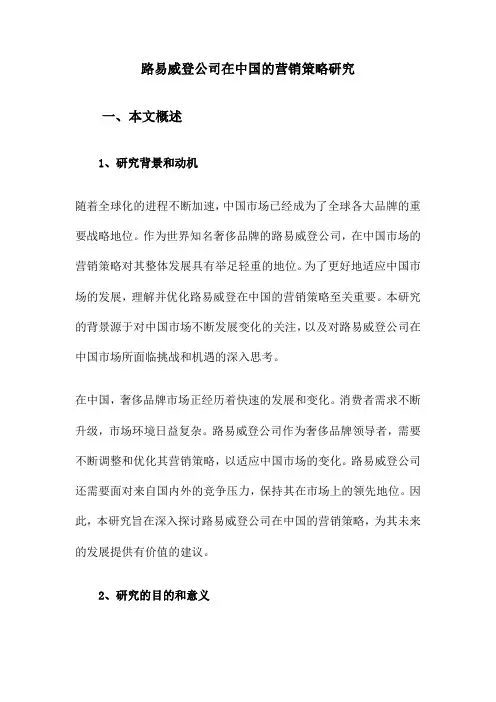 路易威登公司在中国的营销策略研究

一、本文概述

1、研究背景和动机

随着全球化的进程不断加速，中国市场已经成为了全球各大品牌的重要战略地位。作为世界知名奢侈品牌的路易威登公司，在中国市场的营销策略对其整体发展具有举足轻重的地位。为了更好地适应中国市场的发展，理解并优化路易威登在中国的营销策略至关重要。本研究的背景源于对中国市场不断发展变化的关注，以及对路易威登公司在中国市场所面临挑战和机遇的深入思考。

在中国，奢侈品牌市场正经历着快速的发展和变化。消费者需求不断升级，市场环境日益复杂。路易威登公司作为奢侈品牌领导者，需要不断调整和优化其营销策略，以适应中国市场的变化。路易威登公司还需要面对来自国内外的竞争压力，保持其在市场上的领先地位。因此，本研究旨在深入探讨路易威登公司在中国的营销策略，为其未来的发展提供有价值的建议。

2、研究的目的和意义